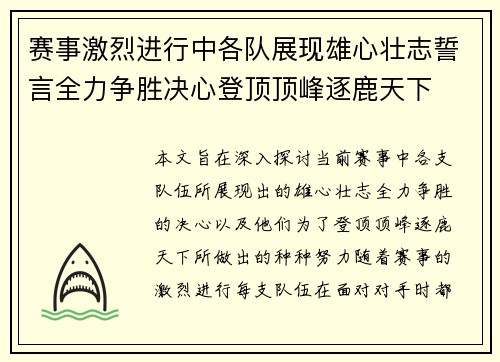 赛事激烈进行中各队展现雄心壮志誓言全力争胜决心登顶顶峰逐鹿天下

本文旨在深入探讨当前赛事中各支队伍所展现出的雄心壮志全力争胜的决心以及他们为了登顶顶峰逐鹿天下所做出的种种努力随着赛事的激烈进行每支队伍在面对对手时都